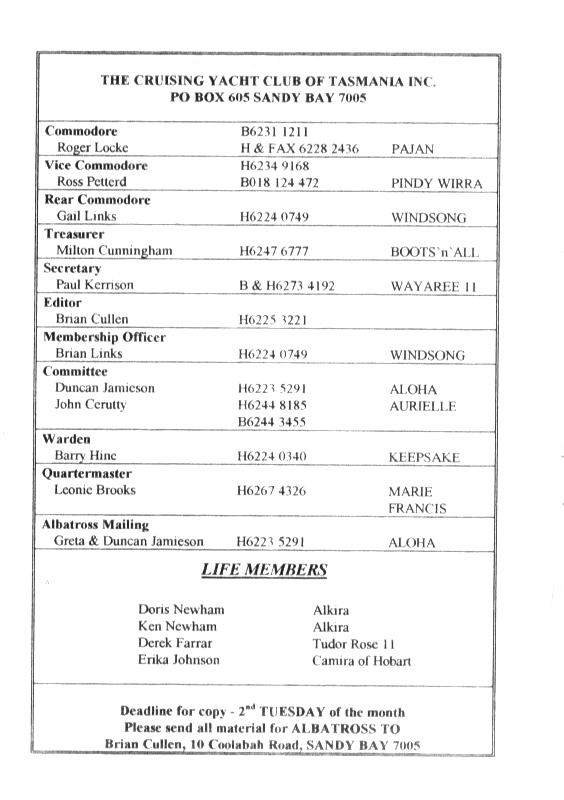 THE CRUISING YACHT CLUB OF TASMANIA INC.
PO BOX 605 SANDY BAY 7005

| | | |
|---|---|---|
| **Commodore** | B6231 1211 | |
| Roger Locke | H & FAX 6228 2436 | PAJAN |
| **Vice Commodore** | H6234 9168 | |
| Ross Petterd | B018 124 472 | PINDY WIRRA |
| **Rear Commodore** | | |
| Gail Links | H6224 0749 | WINDSONG |
| **Treasurer** | | |
| Milton Cunningham | H6247 6777 | BOOTS`n`ALL |
| **Secretary** | | |
| Paul Kerrison | B & H6273 4192 | WAYAREE 11 |
| **Editor** | | |
| Brian Cullen | H6225 3221 | |
| **Membership Officer** | | |
| Brian Links | H6224 0749 | WINDSONG |
| **Committee** | | |
| Duncan Jamieson | H6223 5291 | ALOHA |
| John Cerutty | H6244 8185 | AURIELLE |
| | B6244 3455 | |
| **Warden** | | |
| Barry Hine | H6224 0340 | KEEPSAKE |
| **Quartermaster** | | |
| Leonie Brooks | H6267 4326 | MARIE FRANCIS |
| **Albatross Mailing** | | |
| Greta & Duncan Jamieson | H6223 5291 | ALOHA |

LIFE MEMBERS

| | |
|---|---|
| Doris Newham | Alkira |
| Ken Newham | Alkira |
| Derek Farrar | Tudor Rose 11 |
| Erika Johnson | Camira of Hobart |

Deadline for copy - 2$^{nd}$ TUESDAY of the month
Please send all material for ALBATROSS TO
Brian Cullen, 10 Coolabah Road, SANDY BAY 7005